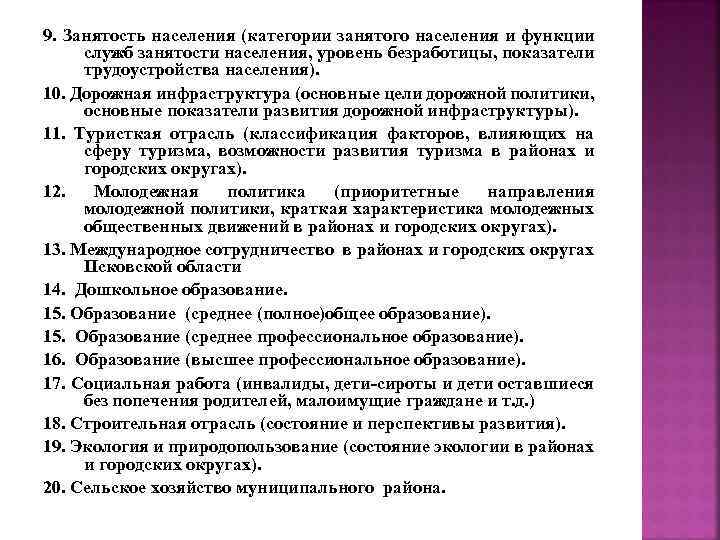 9. Занятость населения (категории занятого населения и функции служб занятости населения, уровень безработицы, показатели трудоустройства населения).

10. Дорожная инфраструктура (основные цели дорожной политики, основные показатели развития дорожной инфраструктуры).

11. Туристкая отрасль (классификация факторов, влияющих на сферу туризма, возможности развития туризма в районах и городских округах).

12. Молодежная политика (приоритетные направления молодежной политики, краткая характеристика молодежных общественных движений в районах и городских округах).

13. Международное сотрудничество в районах и городских округах Псковской области

14. Дошкольное образование.

15. Образование (среднее (полное)общее образование).

15. Образование (среднее профессиональное образование).

16. Образование (высшее профессиональное образование).

17. Социальная работа (инвалиды, дети-сироты и дети оставшиеся без попечения родителей, малоимущие граждане и т.д.)

18. Строительная отрасль (состояние и перспективы развития).

19. Экология и природопользование (состояние экологии в районах и городских округах).

20. Сельское хозяйство муниципального района.